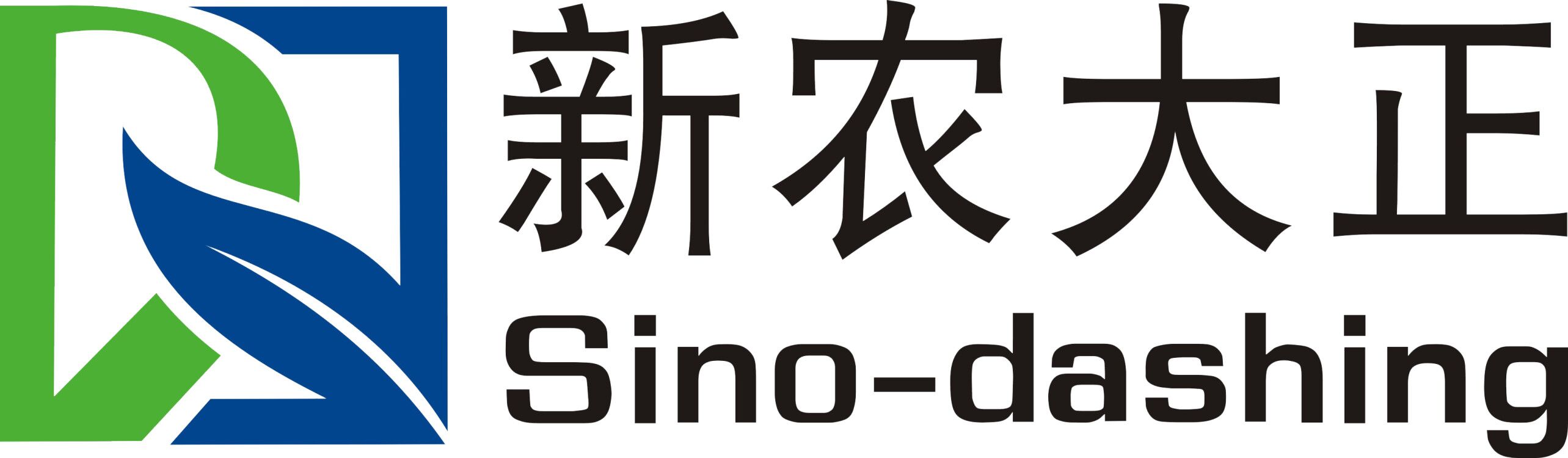 新农大正
Sino-dashing